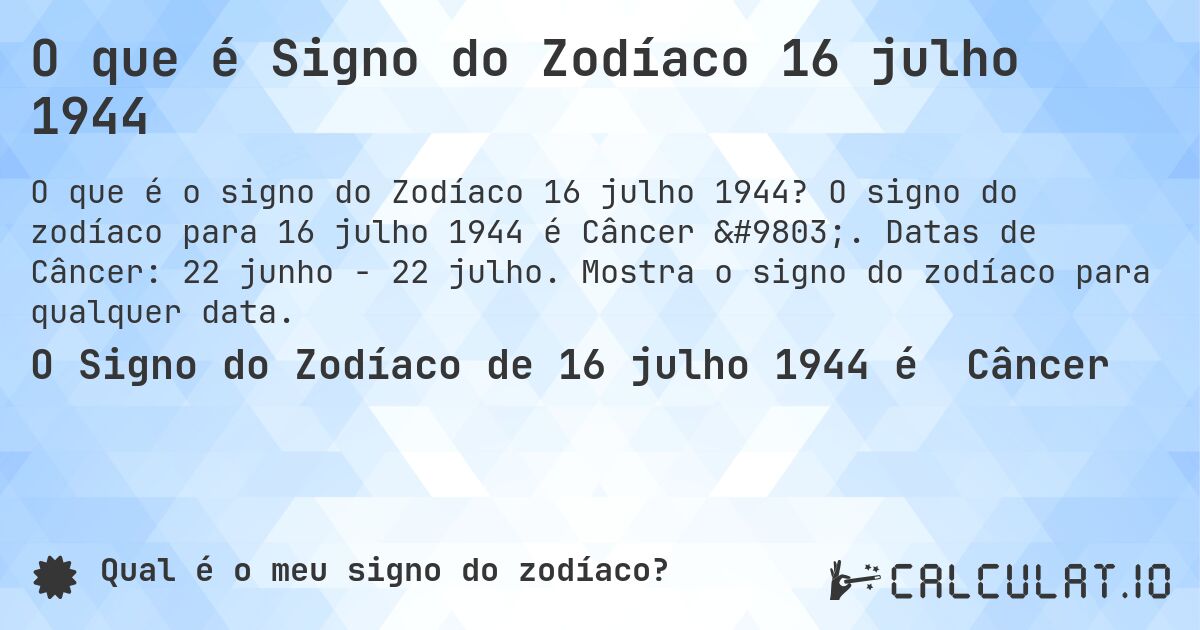 O que é Signo do Zodíaco 16 julho 1944

O que é o signo do Zodíaco 16 julho 1944? O signo do zodíaco para 16 julho 1944 é Câncer &#9803;. Datas de Câncer: 22 junho - 22 julho. Mostra o signo do zodíaco para qualquer data.

O Signo do Zodíaco de 16 julho 1944 é  Câncer

Qual é o meu signo do zodíaco?

CALCULAT.IO